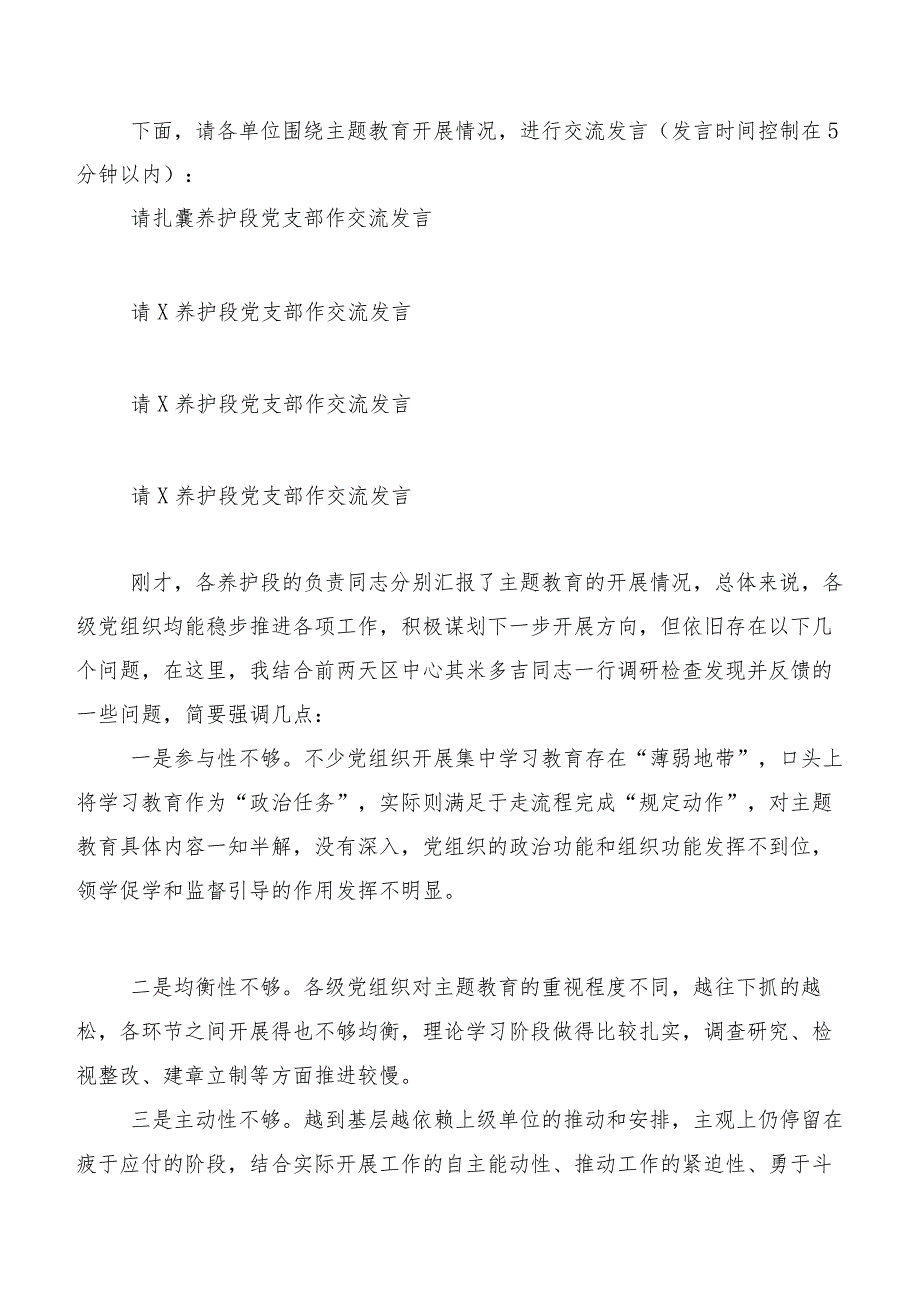 下面，请各单位围绕主题教育开展情况，进行交流发言（发言时间控制在5分钟以内）：

请扎囊养护段党支部作交流发言

请X养护段党支部作交流发言

请X养护段党支部作交流发言

请X养护段党支部作交流发言

刚才，各养护段的负责同志分别汇报了主题教育的开展情况，总体来说，各级党组织均能稳步推进各项工作，积极谋划下一步开展方向，但依旧存在以下几个问题，在这里，我结合前两天区中心其米多吉同志一行调研检查发现并反馈的一些问题，简要强调几点：

一是参与性不够。不少党组织开展集中学习教育存在“薄弱地带”，口头上将学习教育作为“政治任务”，实际则满足于走流程完成“规定动作”，对主题教育具体内容一知半解，没有深入，党组织的政治功能和组织功能发挥不到位，领学促学和监督引导的作用发挥不明显。

二是均衡性不够。各级党组织对主题教育的重视程度不同，越往下抓的越松，各环节之间开展得也不够均衡，理论学习阶段做得比较扎实，调查研究、检视整改、建章立制等方面推进较慢。

三是主动性不够。越到基层越依赖上级单位的推动和安排，主观上仍停留在疲于应付的阶段，结合实际开展工作的自主能动性、推动工作的紧迫性、勇于斗